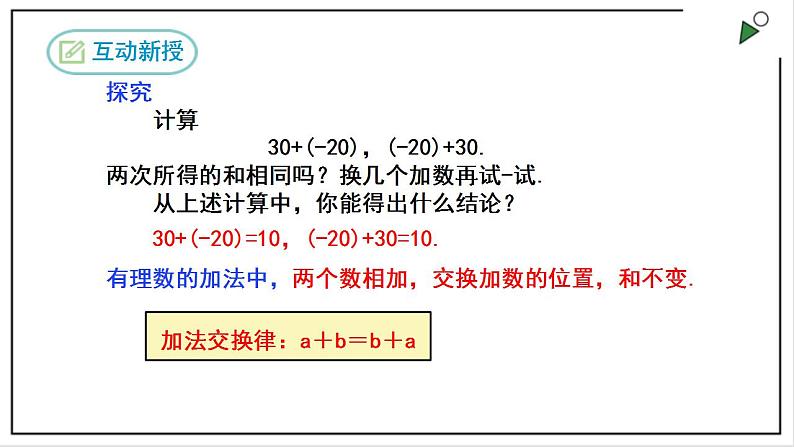 互动新授

探究

计算

$30+(-20)$，$(-20)+30$.

两次所得的和相同吗？换几个加数再试-试.

从上述计算中，你能得出什么结论？

$30+(-20)=10$，$(-20)+30=10$.

有理数的加法中，两个数相加，交换加数的位置，和不变.

加法交换律：$a+b=b+a$